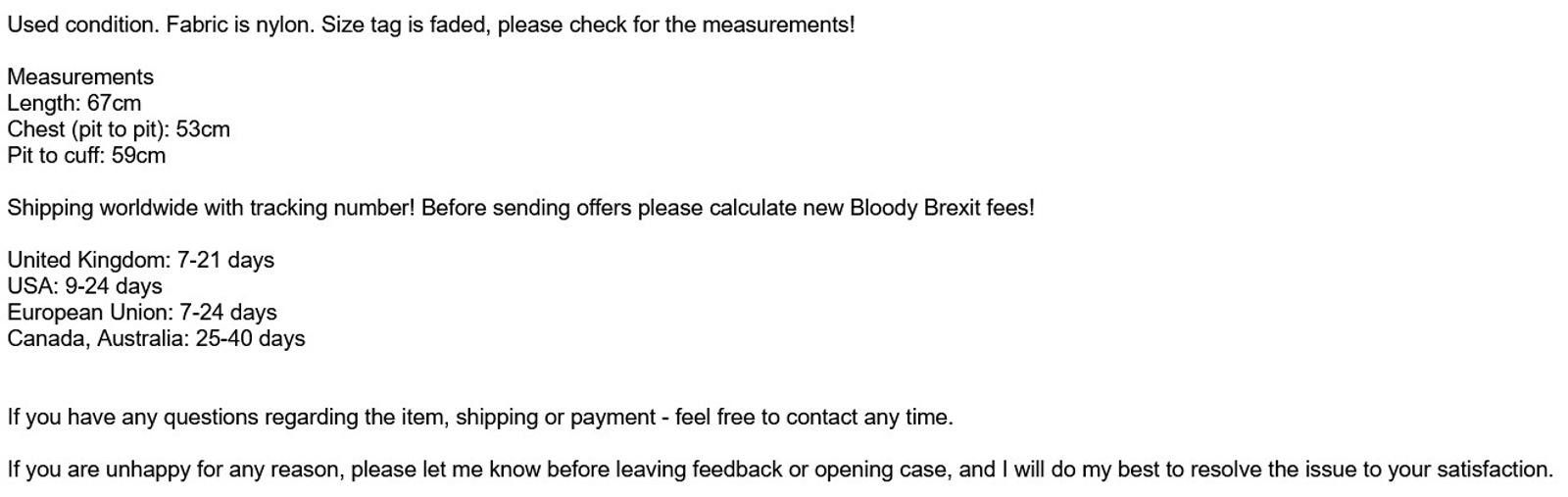 Used condition. Fabric is nylon. Size tag is faded, please check for the measurements!

Measurements
Length: 67cm
Chest (pit to pit): 53cm
Pit to cuff: 59cm

Shipping worldwide with tracking number! Before sending offers please calculate new Bloody Brexit fees!

United Kingdom: 7-21 days
USA: 9-24 days
European Union: 7-24 days
Canada, Australia: 25-40 days

If you have any questions regarding the item, shipping or payment - feel free to contact any time.

If you are unhappy for any reason, please let me know before leaving feedback or opening case, and I will do my best to resolve the issue to your satisfaction.